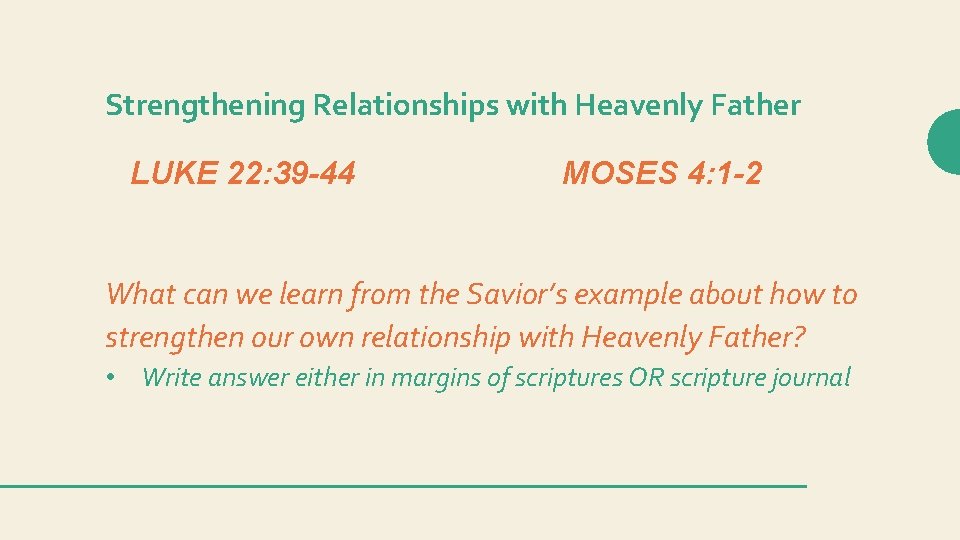 Strengthening Relationships with Heavenly Father

LUKE 22:39-44

MOSES 4:1-2

What can we learn from the Savior's example about how to strengthen our own relationship with Heavenly Father?

• Write answer either in margins of scriptures OR scripture journal